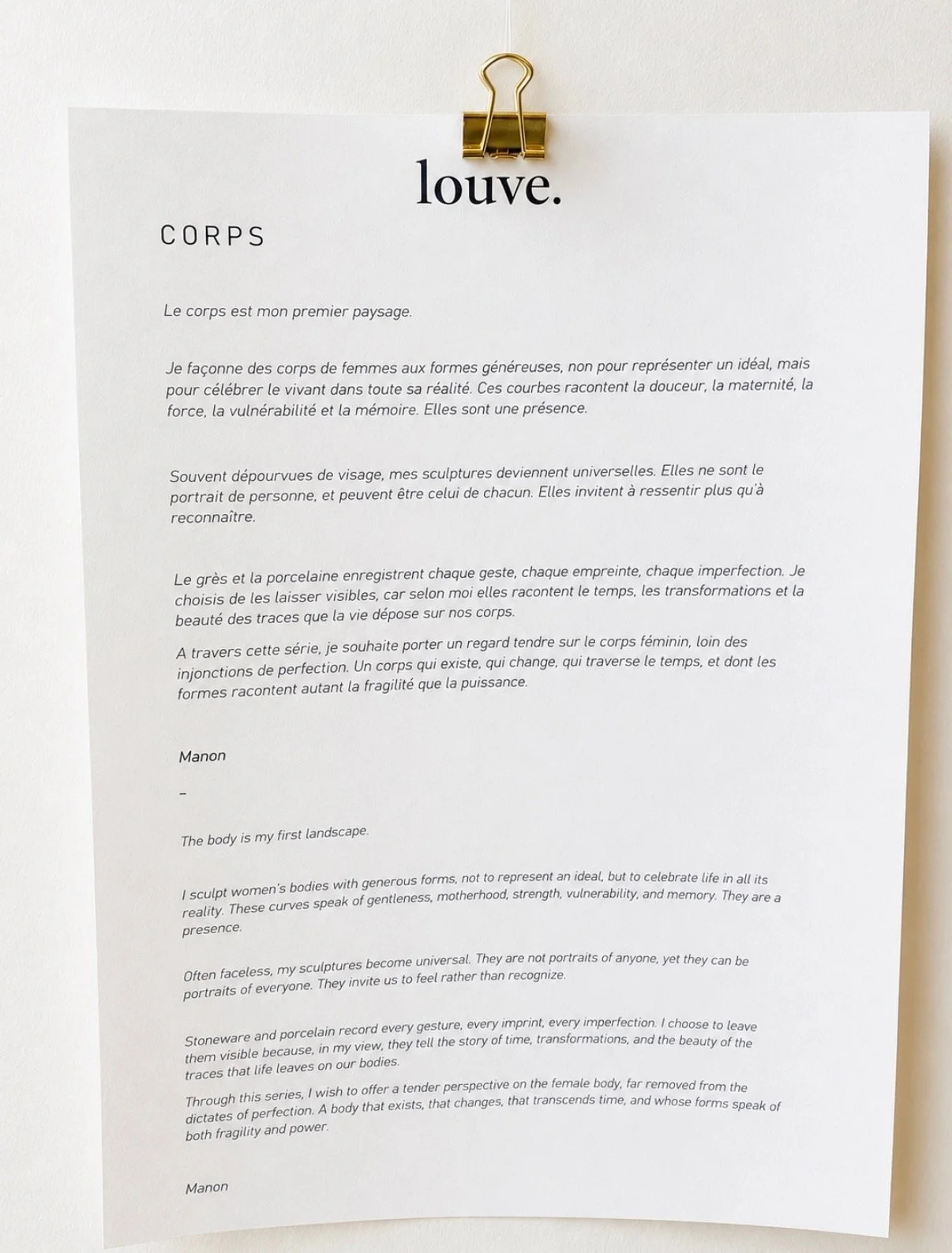 louve.

CORPS

Le corps est mon premier paysage.

Je façonne des corps de femmes aux formes généreuses, non pour représenter un idéal, mais pour célébrer le vivant dans toute sa réalité. Ces courbes racontent la douceur, la maternité, la force, la vulnérabilité et la mémoire. Elles sont une présence.

Souvent dépourvues de visage, mes sculptures deviennent universelles. Elles ne sont le portrait de personne, et peuvent être celui de chacun. Elles invitent à ressentir plus qu'à reconnaître.

Le grès et la porcelaine enregistrent chaque geste, chaque empreinte, chaque imperfection. Je choisis de les laisser visibles, car selon moi elles racontent le temps, les transformations et la beauté des traces que la vie dépose sur nos corps.

A travers cette série, je souhaite porter un regard tendre sur le corps féminin, loin des injonctions de perfection. Un corps qui existe, qui change, qui traverse le temps, et dont les formes racontent autant la fragilité que la puissance.

Manon

–

The body is my first landscape.

I sculpt women's bodies with generous forms, not to represent an ideal, but to celebrate life in all its reality. These curves speak of gentleness, motherhood, strength, vulnerability, and memory. They are a presence.

Often faceless, my sculptures become universal. They are not portraits of anyone, yet they can be portraits of everyone. They invite us to feel rather than recognize.

Stoneware and porcelain record every gesture, every imprint, every imperfection. I choose to leave them visible because, in my view, they tell the story of time, transformations, and the beauty of the traces that life leaves on our bodies.

Through this series, I wish to offer a tender perspective on the female body, far removed from the dictates of perfection. A body that exists, that changes, that transcends time, and whose forms speak of both fragility and power.

Manon